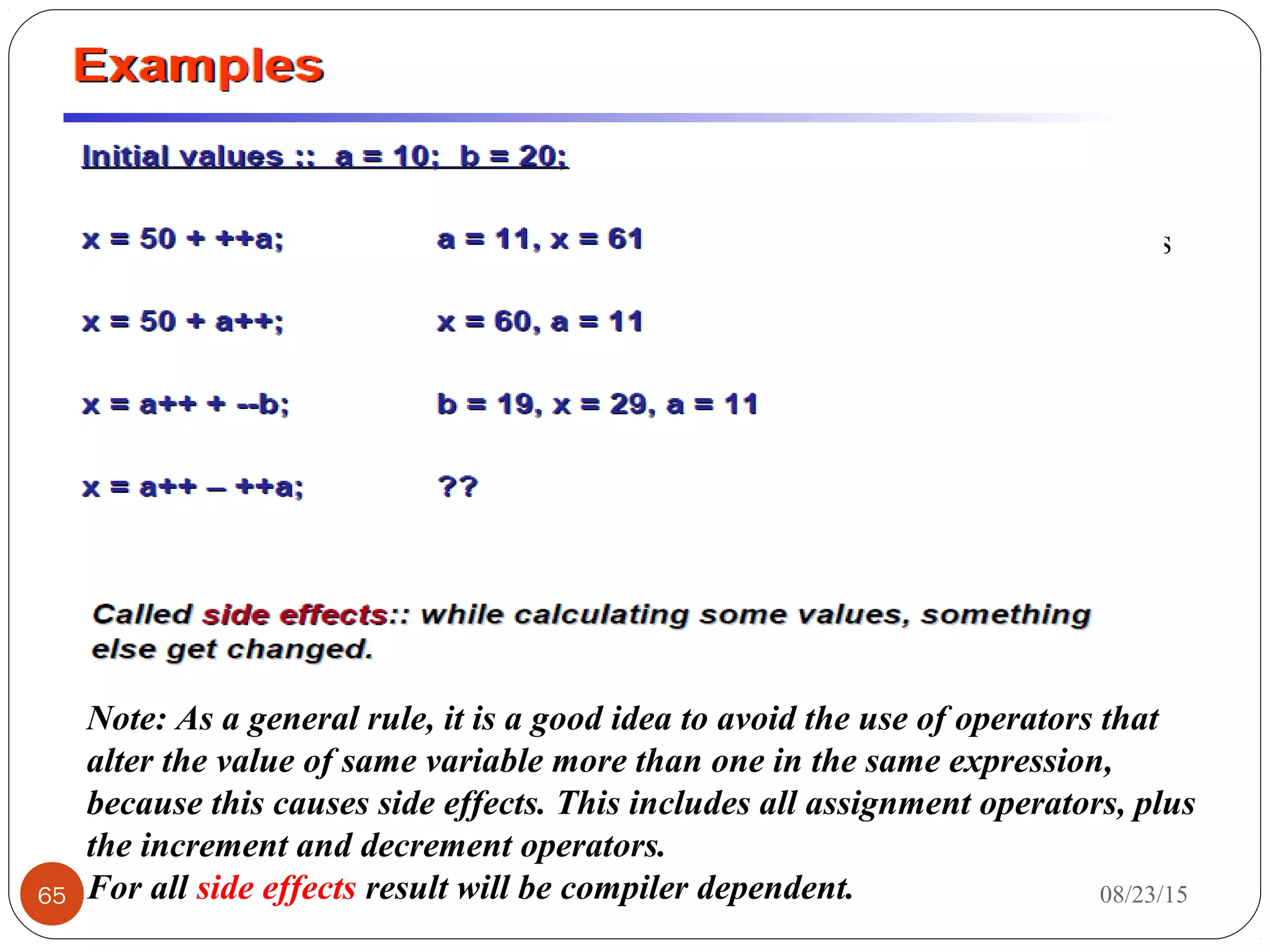 Examples

Initial values :: a = 10; b = 20;

x = 50 + ++a; a = 11, x = 61

x = 50 + a++; x = 60, a = 11

x = a++ + --b; b = 19, x = 29, a = 11

x = a++ – ++a; ??

Called side effects:: while calculating some values, something else get changed.

Note: As a general rule, it is a good idea to avoid the use of operators that alter the value of same variable more than one in the same expression, because this causes side effects. This includes all assignment operators, plus the increment and decrement operators.
For all side effects result will be compiler dependent.

65

08/23/15